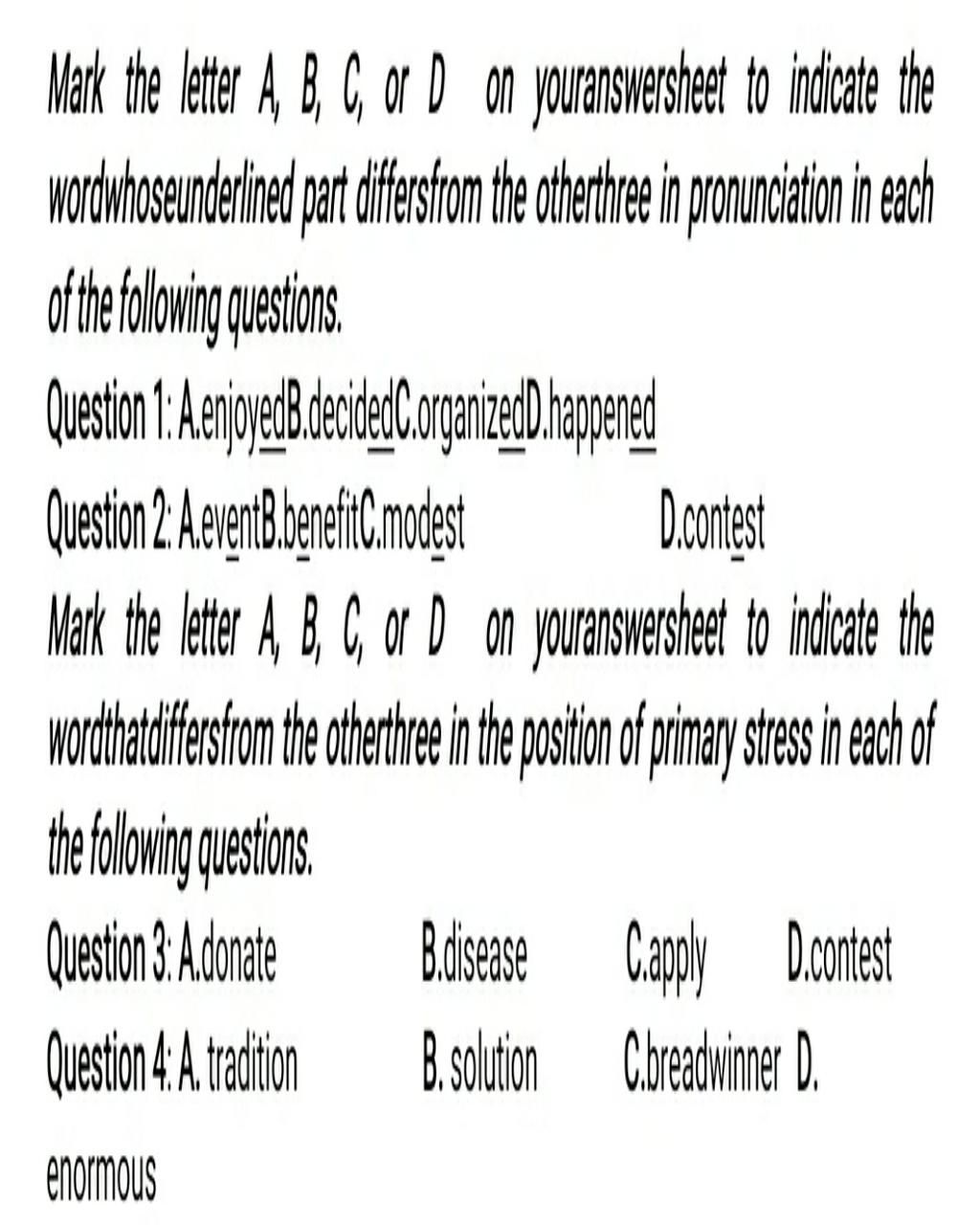 Mark the letter A, B, C, or D on youranswersheet to indicate the wordwhoseunderlined part differsfrom the otherthree in pronunciation in each of the following questions.

Question 1: A.enjoyedB.decidedC.organizedD.happened

Question 2: A.eventB.benefitC.modest D.contest

Mark the letter A, B, C, or D on youranswersheet to indicate the wordthatdiffersfrom the otherthree in the position of primary stress in each of the following questions.

Question 3: A.donate B.disease C.apply D.contest

Question 4: A. tradition B. solution C.breadwinner D. enormous